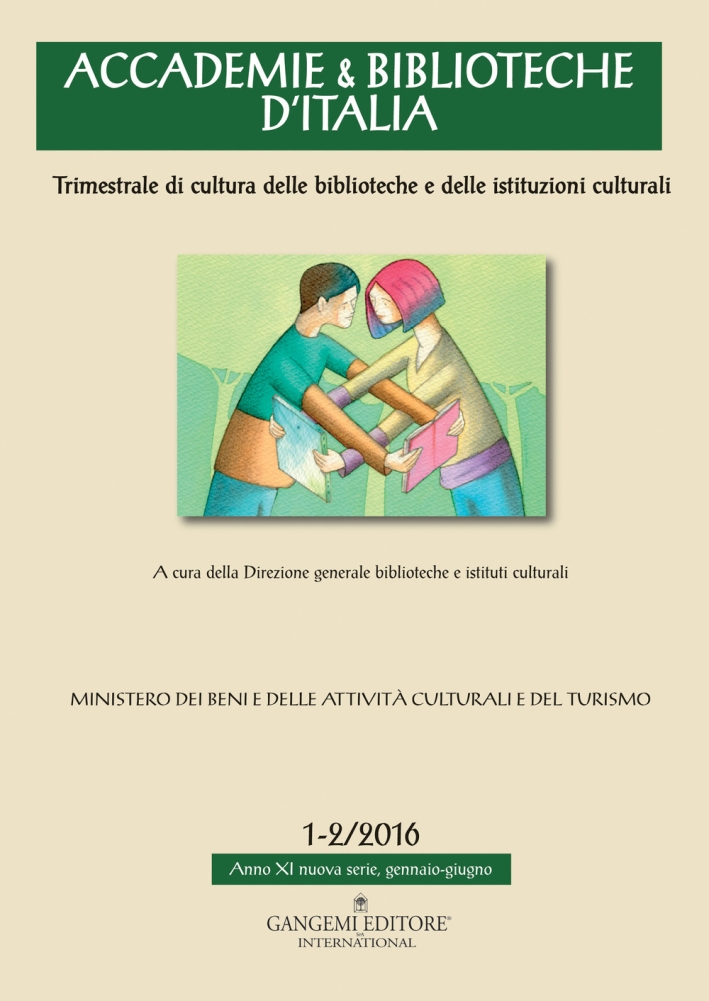 ACCADEMIE & BIBLIOTECHE D'ITALIA

Trimestrale di cultura delle biblioteche e delle istituzioni culturali

A cura della Direzione generale biblioteche e istituti culturali

MINISTERO DEI BENI E DELLE ATTIVITÀ CULTURALI E DEL TURISMO

1-2/2016

Anno XI nuova serie, gennaio-giugno

GANGEMI EDITORE®
INTERNATIONAL